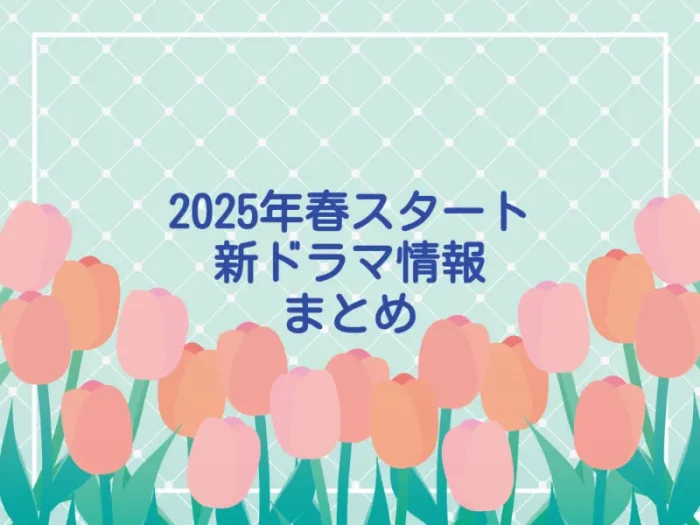 2025年春スタート
新ドラマ情報
まとめ